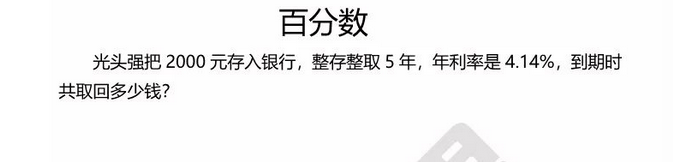 百分数

光头强把 2000 元存入银行，整存整取 5 年，年利率是 4.14%，到期时共取回多少钱?